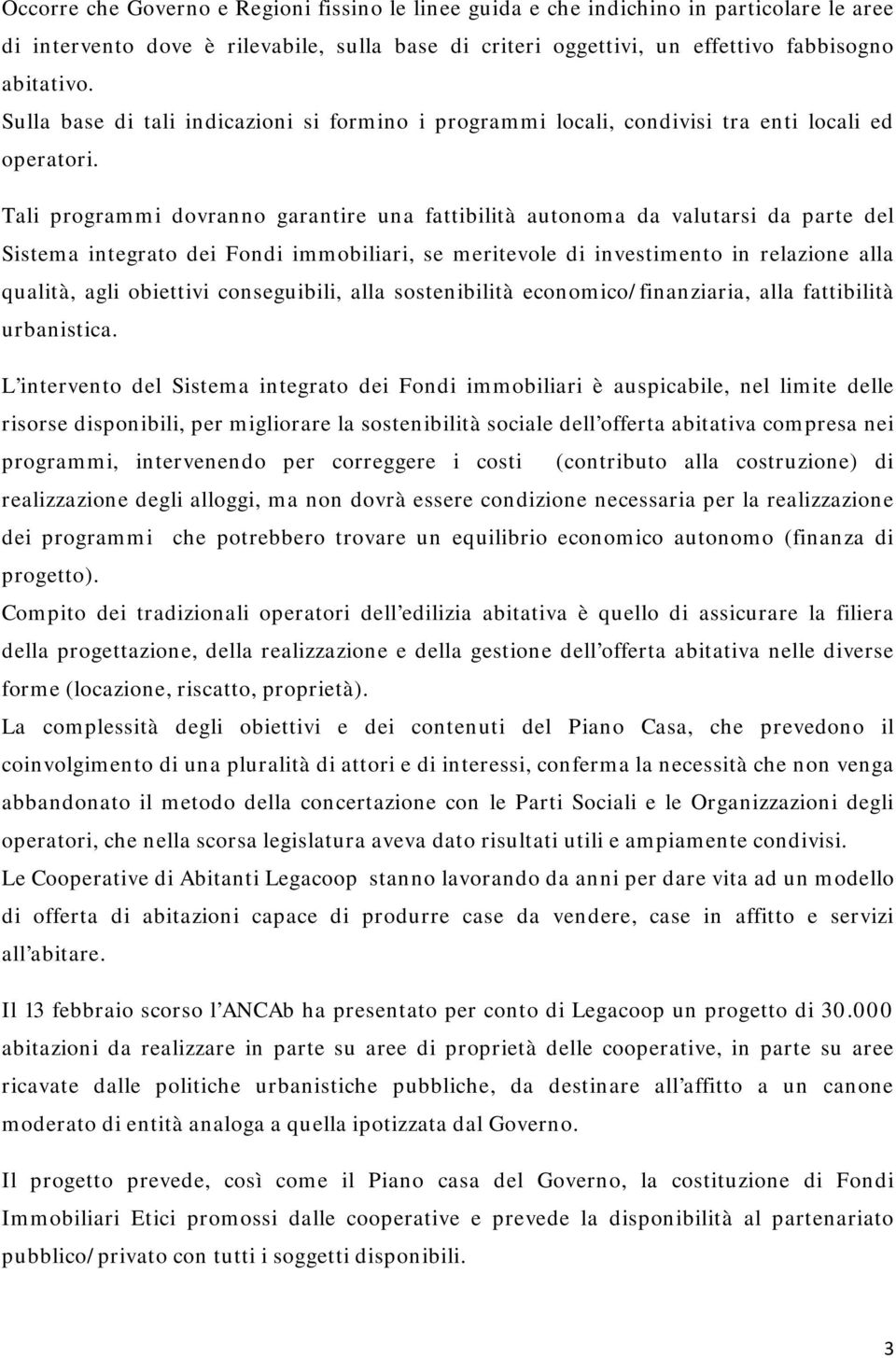 Occorre che Governo e Regioni fissino le linee guida e che indichino in particolare le aree di intervento dove è rilevabile, sulla base di criteri oggettivi, un effettivo fabbisogno abitativo.
Sulla base di tali indicazioni si formino i programmi locali, condivisi tra enti locali ed operatori.

Tali programmi dovranno garantire una fattibilità autonoma da valutarsi da parte del Sistema integrato dei Fondi immobiliari, se meritevole di investimento in relazione alla qualità, agli obiettivi conseguibili, alla sostenibilità economico/finanziaria, alla fattibilità urbanistica.

L'intervento del Sistema integrato dei Fondi immobiliari è auspicabile, nel limite delle risorse disponibili, per migliorare la sostenibilità sociale dell'offerta abitativa compresa nei programmi, intervenendo per correggere i costi (contributo alla costruzione) di realizzazione degli alloggi, ma non dovrà essere condizione necessaria per la realizzazione dei programmi che potrebbero trovare un equilibrio economico autonomo (finanza di progetto).
Compito dei tradizionali operatori dell'edilizia abitativa è quello di assicurare la filiera della progettazione, della realizzazione e della gestione dell'offerta abitativa nelle diverse forme (locazione, riscatto, proprietà).
La complessità degli obiettivi e dei contenuti del Piano Casa, che prevedono il coinvolgimento di una pluralità di attori e di interessi, conferma la necessità che non venga abbandonato il metodo della concertazione con le Parti Sociali e le Organizzazioni degli operatori, che nella scorsa legislatura aveva dato risultati utili e ampiamente condivisi.
Le Cooperative di Abitanti Legacoop stanno lavorando da anni per dare vita ad un modello di offerta di abitazioni capace di produrre case da vendere, case in affitto e servizi all'abitare.

Il 13 febbraio scorso l'ANCAb ha presentato per conto di Legacoop un progetto di 30.000 abitazioni da realizzare in parte su aree di proprietà delle cooperative, in parte su aree ricavate dalle politiche urbanistiche pubbliche, da destinare all'affitto a un canone moderato di entità analoga a quella ipotizzata dal Governo.

Il progetto prevede, così come il Piano casa del Governo, la costituzione di Fondi Immobiliari Etici promossi dalle cooperative e prevede la disponibilità al partenariato pubblico/privato con tutti i soggetti disponibili.

3